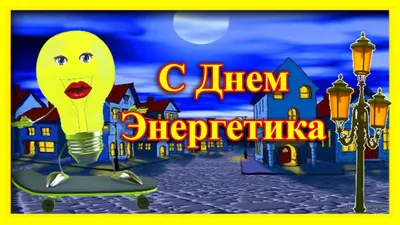 С Днем Энергетика